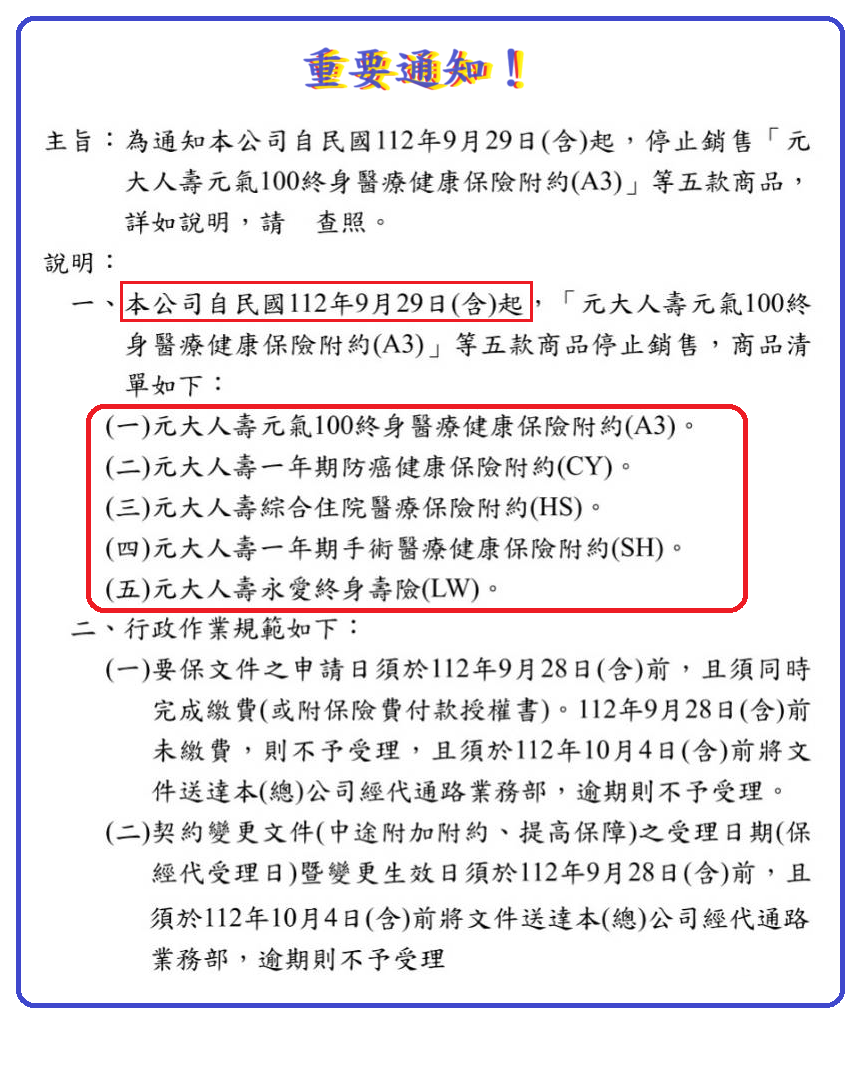 重要通知！

主旨：為通知本公司自民國112年9月29日(含)起，停止銷售「元大人壽元氣100終身醫療健康保險附約(A3)」等五款商品，詳如說明，請　查照。

說明：

一、本公司自民國112年9月29日(含)起，「元大人壽元氣100終身醫療健康保險附約(A3)」等五款商品停止銷售，商品清單如下：

(一)元大人壽元氣100終身醫療健康保險附約(A3)。
(二)元大人壽一年期防癌健康保險附約(CY)。
(三)元大人壽綜合住院醫療保險附約(HS)。
(四)元大人壽一年期手術醫療健康保險附約(SH)。
(五)元大人壽永愛終身壽險(LW)。

二、行政作業規範如下：

(一)要保文件之申請日須於112年9月28日(含)前，且須同時完成繳費(或附保險費付款授權書)。112年9月28日(含)前未繳費，則不予受理，且須於112年10月4日(含)前將文件送達本(總)公司經代通路業務部，逾期則不予受理。

(二)契約變更文件(中途附加附約、提高保障)之受理日期(保經代受理日)暨變更生效日須於112年9月28日(含)前，且須於112年10月4日(含)前將文件送達本(總)公司經代通路業務部，逾期則不予受理